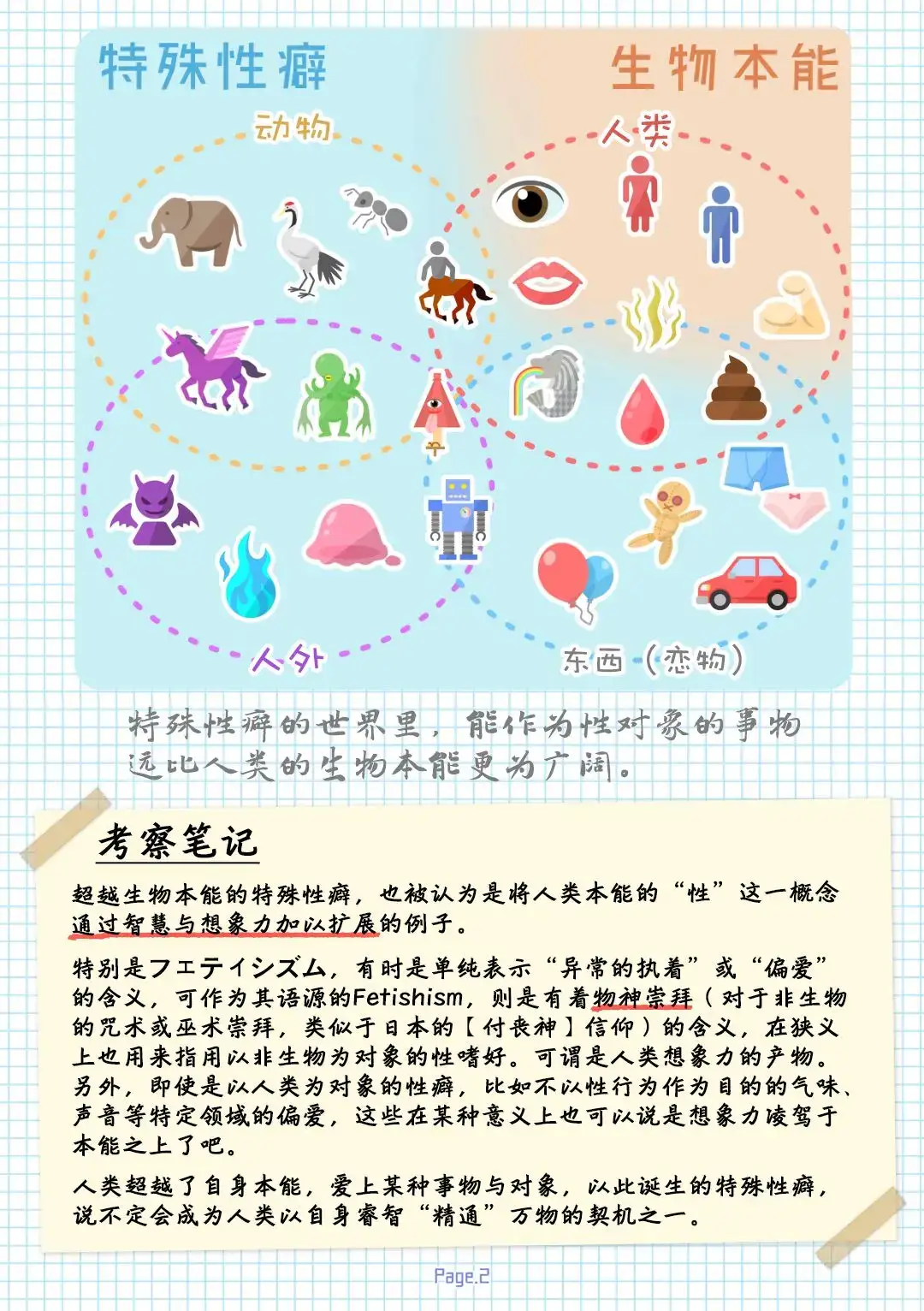 特殊性癖

生物本能

动物

人类

人外

东西（恋物）

特殊性癖的世界里，能作为性对象的事物远比人类的生物本能更为广阔。

考察笔记

超越生物本能的特殊性癖，也被认为是将人类本能的“性”这一概念通过智慧与想象力加以扩展的例子。

特别是フェティシズム，有时是单纯表示“异常的执着”或“偏爱”的含义，可作为其语源的Fetishism，则是有着物神崇拜（对于非生物的咒术或巫术崇拜，类似于日本的【付丧神】信仰）的含义，在狭义上也用来指用以非生物为对象的性嗜好。可谓是人类想象力的产物。另外，即使是以人类为对象的性癖，比如不以性行为作为目的的气味、声音等特定领域的偏爱，这些在某种意义上也可以说是想象力凌驾于本能之上了吧。

人类超越了自身本能，爱上某种事物与对象，以此诞生的特殊性癖，说不定会成为人类以自身睿智“精通”万物的契机之一。

Page.2